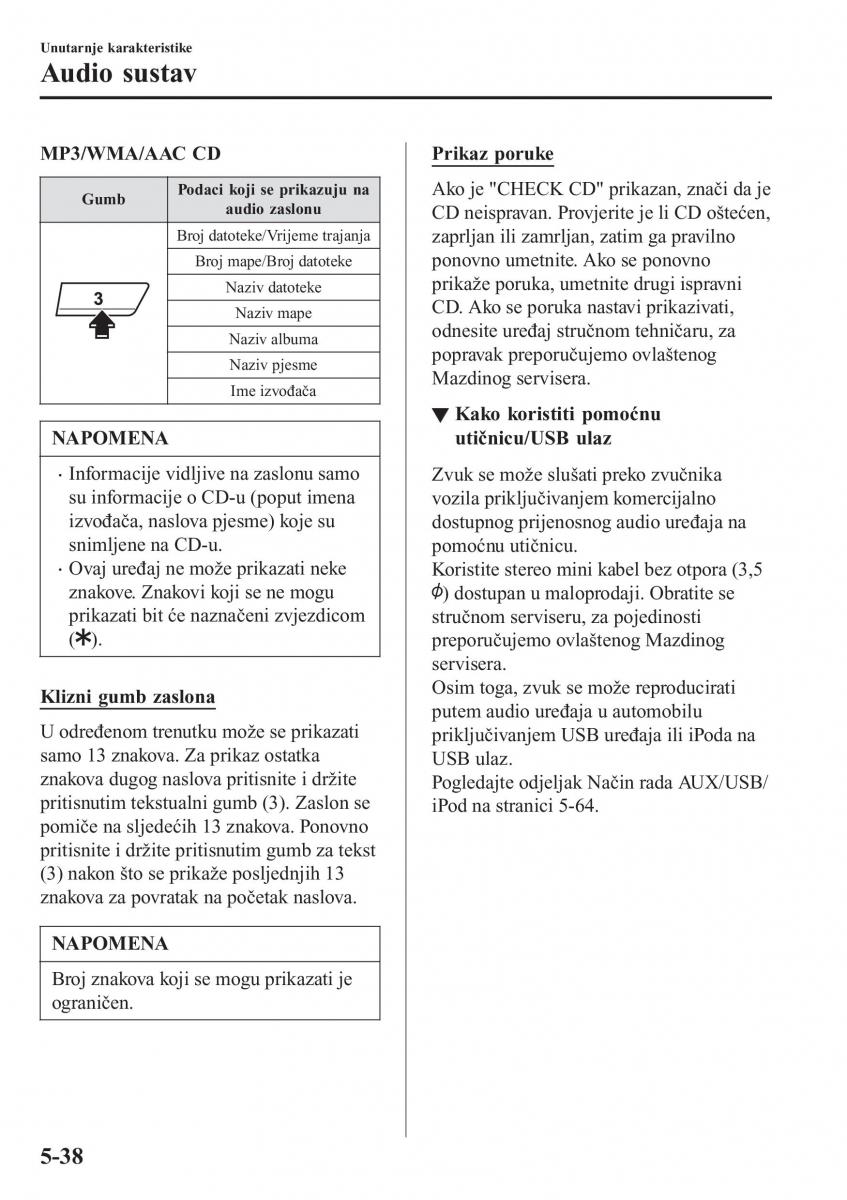 Unutarnje karakteristike
Audio sustav

MP3/WMA/AAC CD

| Gumb | Podaci koji se prikazuju na audio zaslonu |
|---|---|
| 3 | Broj datoteke/Vrijeme trajanja |
| | Broj mape/Broj datoteke |
| | Naziv datoteke |
| | Naziv mape |
| | Naziv albuma |
| | Naziv pjesme |
| | Ime izvođača |

NAPOMENA

· Informacije vidljive na zaslonu samo su informacije o CD-u (poput imena izvođača, naslova pjesme) koje su snimljene na CD-u.
· Ovaj uređaj ne može prikazati neke znakove. Znakovi koji se ne mogu prikazati bit će naznačeni zvjezdicom (✱).

Klizni gumb zaslona

U određenom trenutku može se prikazati samo 13 znakova. Za prikaz ostatka znakova dugog naslova pritisnite i držite pritisnutim tekstualni gumb (3). Zaslon se pomiče na sljedećih 13 znakova. Ponovno pritisnite i držite pritisnutim gumb za tekst (3) nakon što se prikaže posljednjih 13 znakova za povratak na početak naslova.

NAPOMENA

Broj znakova koji se mogu prikazati je ograničen.

Prikaz poruke

Ako je "CHECK CD" prikazan, znači da je CD neispravan. Provjerite je li CD oštećen, zaprljan ili zamrljan, zatim ga pravilno ponovno umetnite. Ako se ponovno prikaže poruka, umetnite drugi ispravni CD. Ako se poruka nastavi prikazivati, odnesite uređaj stručnom tehničaru, za popravak preporučujemo ovlaštenog Mazdinog servisera.

▼ Kako koristiti pomoćnu utičnicu/USB ulaz

Zvuk se može slušati preko zvučnika vozila priključivanjem komercijalno dostupnog prijenosnog audio uređaja na pomoćnu utičnicu.
Koristite stereo mini kabel bez otpora (3,5 $\phi$) dostupan u maloprodaji. Obratite se stručnom serviseru, za pojedinosti preporučujemo ovlaštenog Mazdinog servisera.
Osim toga, zvuk se može reproducirati putem audio uređaja u automobilu priključivanjem USB uređaja ili iPoda na USB ulaz.
Pogledajte odjeljak Način rada AUX/USB/iPod na stranici 5-64.

5-38